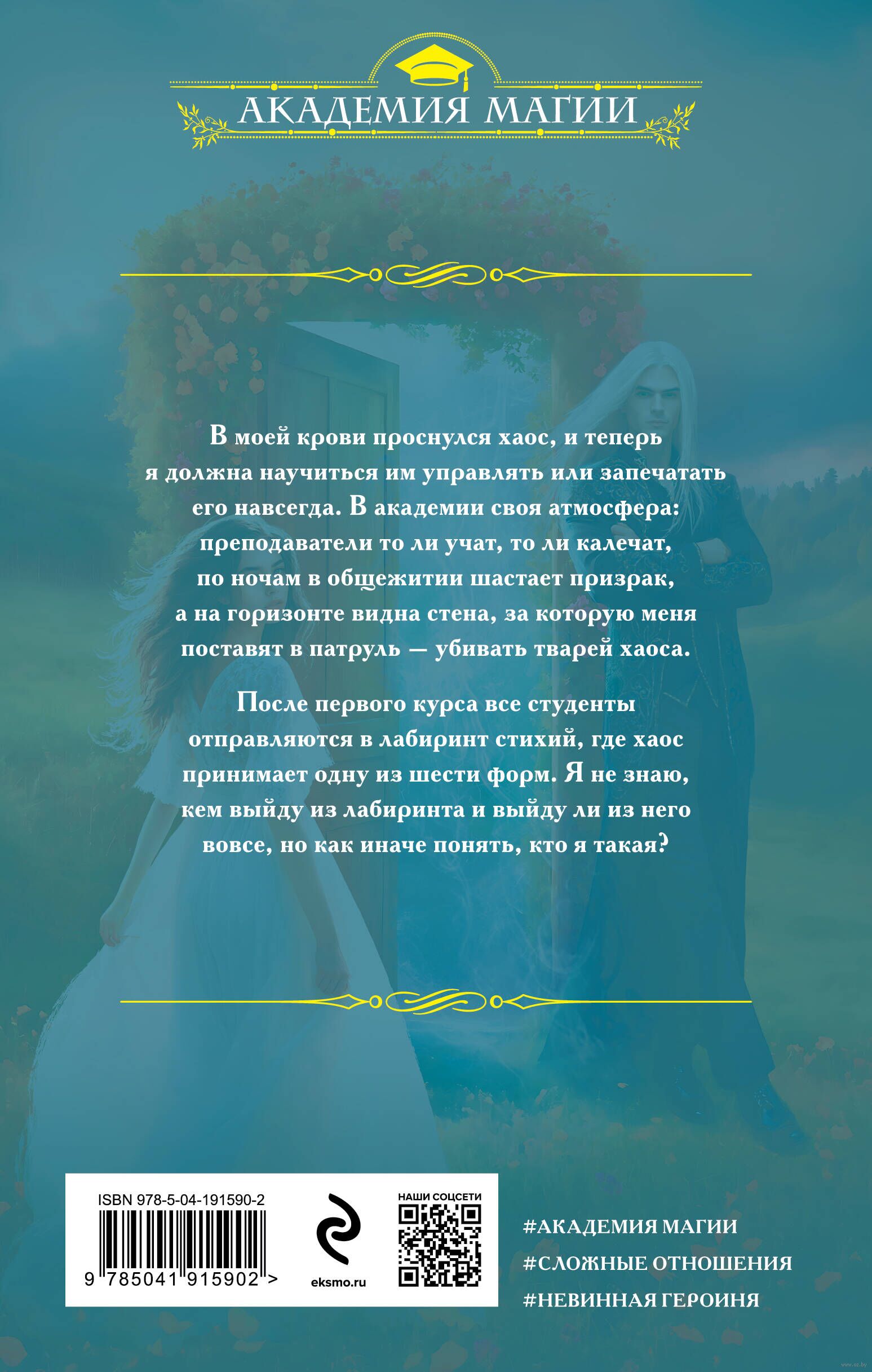 АКАДЕМИЯ МАГИИ

В моей крови проснулся хаос, и теперь я должна научиться им управлять или запечатать его навсегда. В академии своя атмосфера: преподаватели то ли учат, то ли калечат, по ночам в общежитии шастает призрак, а на горизонте видна стена, за которую меня поставят в патруль — убивать тварей хаоса.

После первого курса все студенты отправляются в лабиринт стихий, где хаос принимает одну из шести форм. Я не знаю, кем выйду из лабиринта и выйду ли из него вовсе, но как иначе понять, кто я такая?

ISBN 978-5-04-191590-2

9 785041 915902 >

eksmo.ru

НАШИ СОЦСЕТИ

#АКАДЕМИЯ МАГИИ
#СЛОЖНЫЕ ОТНОШЕНИЯ
#НЕВИННАЯ ГЕРОИНЯ

www.oz.by